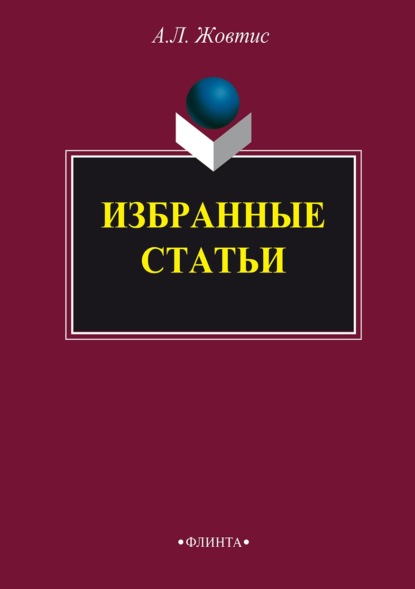 А.Л. Жовтис

ИЗБРАННЫЕ СТАТЬИ

•ФЛИНТА•